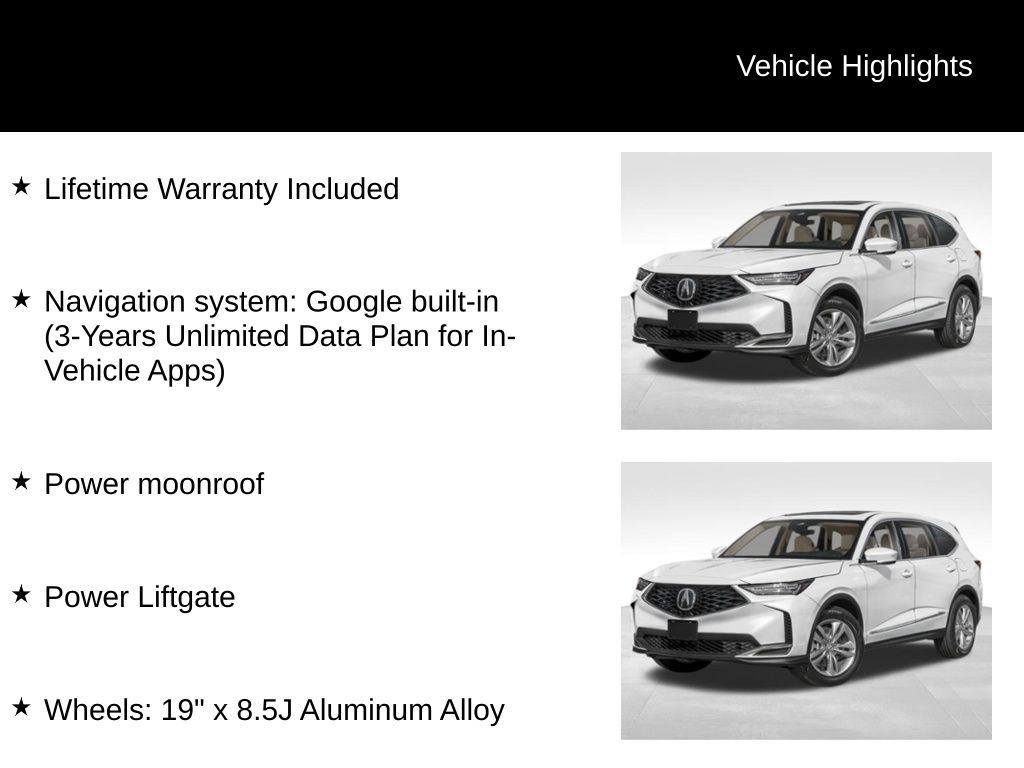 Vehicle Highlights

★ Lifetime Warranty Included

★ Navigation system: Google built-in (3-Years Unlimited Data Plan for In-Vehicle Apps)

★ Power moonroof

★ Power Liftgate

★ Wheels: 19" x 8.5J Aluminum Alloy